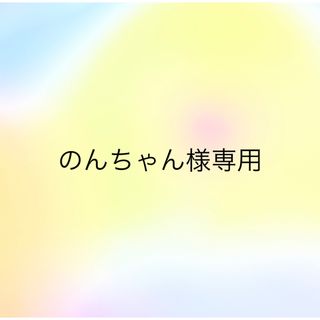 のんちゃん様専用